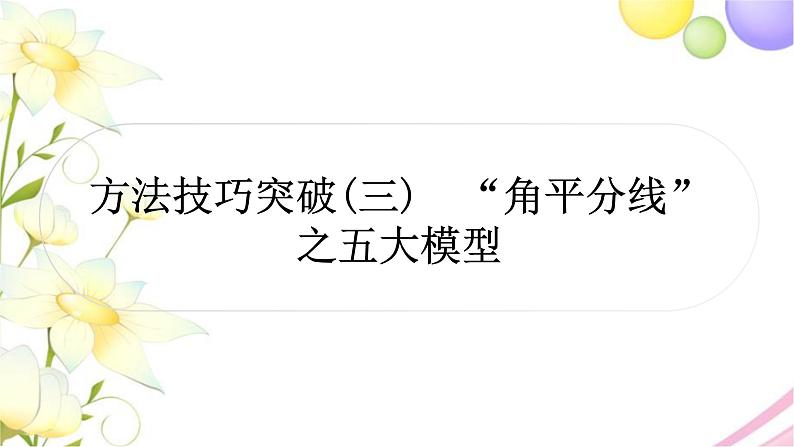 方法技巧突破(三)　“角平分线”之五大模型